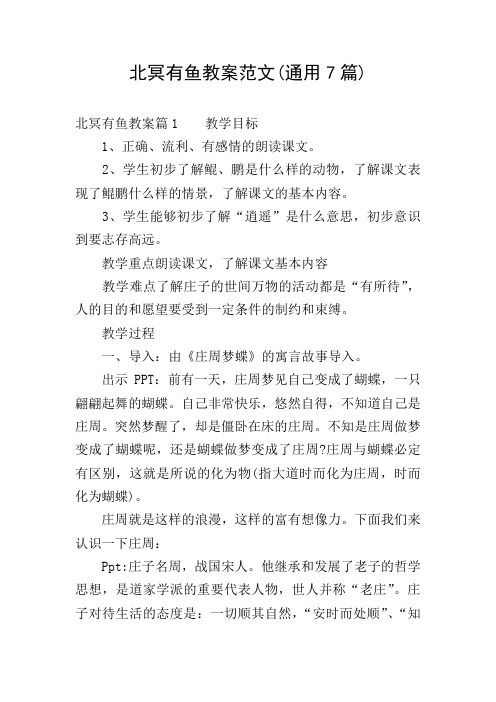 北冥有鱼教案范文(通用7篇)

北冥有鱼教案篇1　　教学目标

1、正确、流利、有感情的朗读课文。

2、学生初步了解鲲、鹏是什么样的动物，了解课文表现了鲲鹏什么样的情景，了解课文的基本内容。

3、学生能够初步了解“逍遥”是什么意思，初步意识到要志存高远。

教学重点朗读课文，了解课文基本内容

教学难点了解庄子的世间万物的活动都是“有所待”，人的目的和愿望要受到一定条件的制约和束缚。

教学过程

一、导入：由《庄周梦蝶》的寓言故事导入。

出示 PPT：前有一天，庄周梦见自己变成了蝴蝶，一只翩翩起舞的蝴蝶。自己非常快乐，悠然自得，不知道自己是庄周。突然梦醒了，却是僵卧在床的庄周。不知是庄周做梦变成了蝴蝶呢，还是蝴蝶做梦变成了庄周?庄周与蝴蝶必定有区别，这就是所说的化为物(指大道时而化为庄周，时而化为蝴蝶)。

庄周就是这样的浪漫，这样的富有想像力。下面我们来认识一下庄周：

Ppt:庄子名周，战国宋人。他继承和发展了老子的哲学思想，是道家学派的重要代表人物，世人并称“老庄”。庄子对待生活的态度是：一切顺其自然，“安时而处顺”、“知